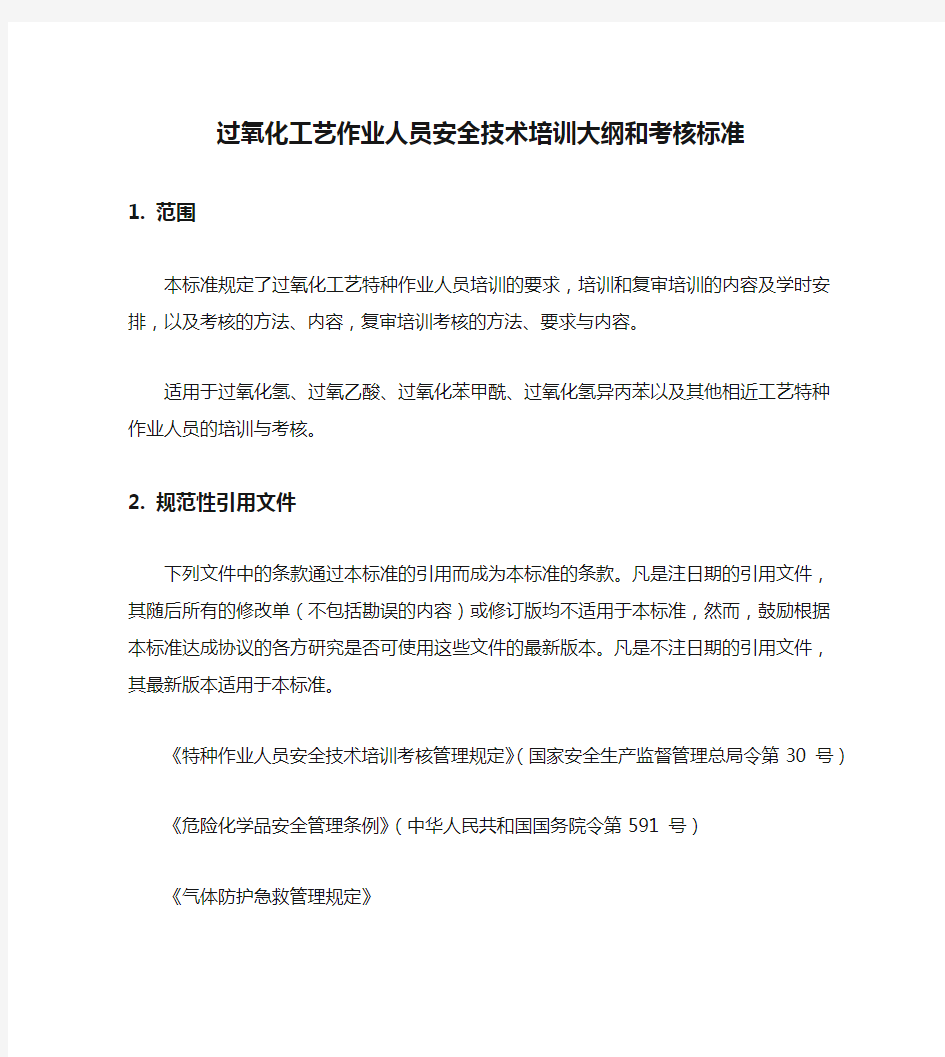 过氧化工艺作业人员安全技术培训大纲和考核标准

1. 范围

本标准规定了过氧化工艺特种作业人员培训的要求，培训和复审培训的内容及学时安排，以及考核的方法、内容，复审培训考核的方法、要求与内容。

适用于过氧化氢、过氧乙酸、过氧化苯甲酰、过氧化氢异丙苯以及其他相近工艺特种作业人员的培训与考核。

2. 规范性引用文件

下列文件中的条款通过本标准的引用而成为本标准的条款。凡是注日期的引用文件，其随后所有的修改单（不包括勘误的内容）或修订版均不适用于本标准，然而，鼓励根据本标准达成协议的各方研究是否可使用这些文件的最新版本。凡是不注日期的引用文件，其最新版本适用于本标准。

《特种作业人员安全技术培训考核管理规定》（国家安全生产监督管理总局令第 30 号）

《危险化学品安全管理条例》（中华人民共和国国务院令第 591 号）

《气体防护急救管理规定》